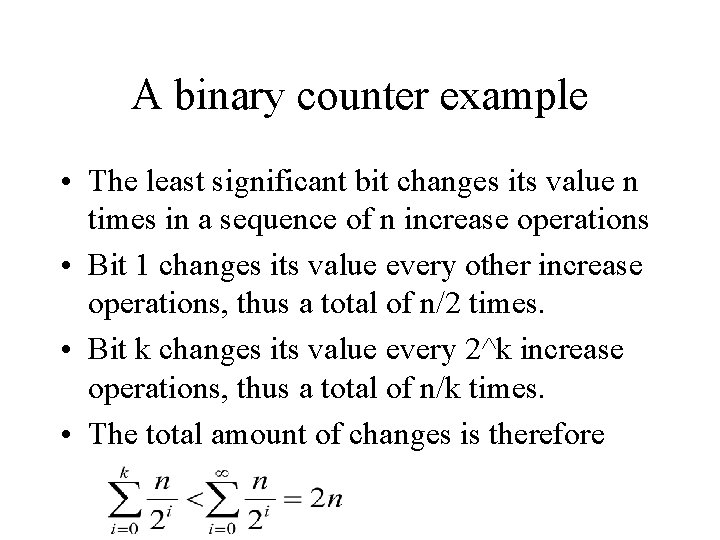 A binary counter example

• The least significant bit changes its value n times in a sequence of n increase operations

• Bit 1 changes its value every other increase operations, thus a total of n/2 times.

• Bit k changes its value every 2^k increase operations, thus a total of n/k times.

• The total amount of changes is therefore

$\sum_{i=0}^{k} \frac{n}{2^i} < \sum_{i=0}^{\infty} \frac{n}{2^i} = 2n$